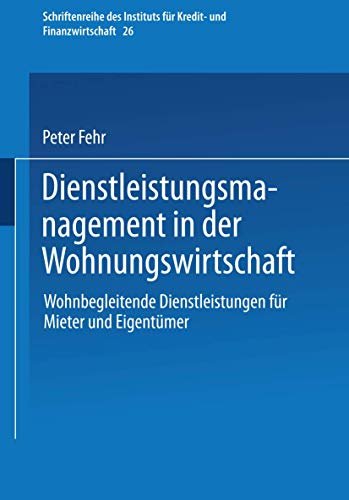 Schriftenreihe des Instituts für Kredit- und Finanzwirtschaft 26

Peter Fehr

Dienstleistungsmanagement in der Wohnungswirtschaft

Wohnbegleitende Dienstleistungen für Mieter und Eigentümer